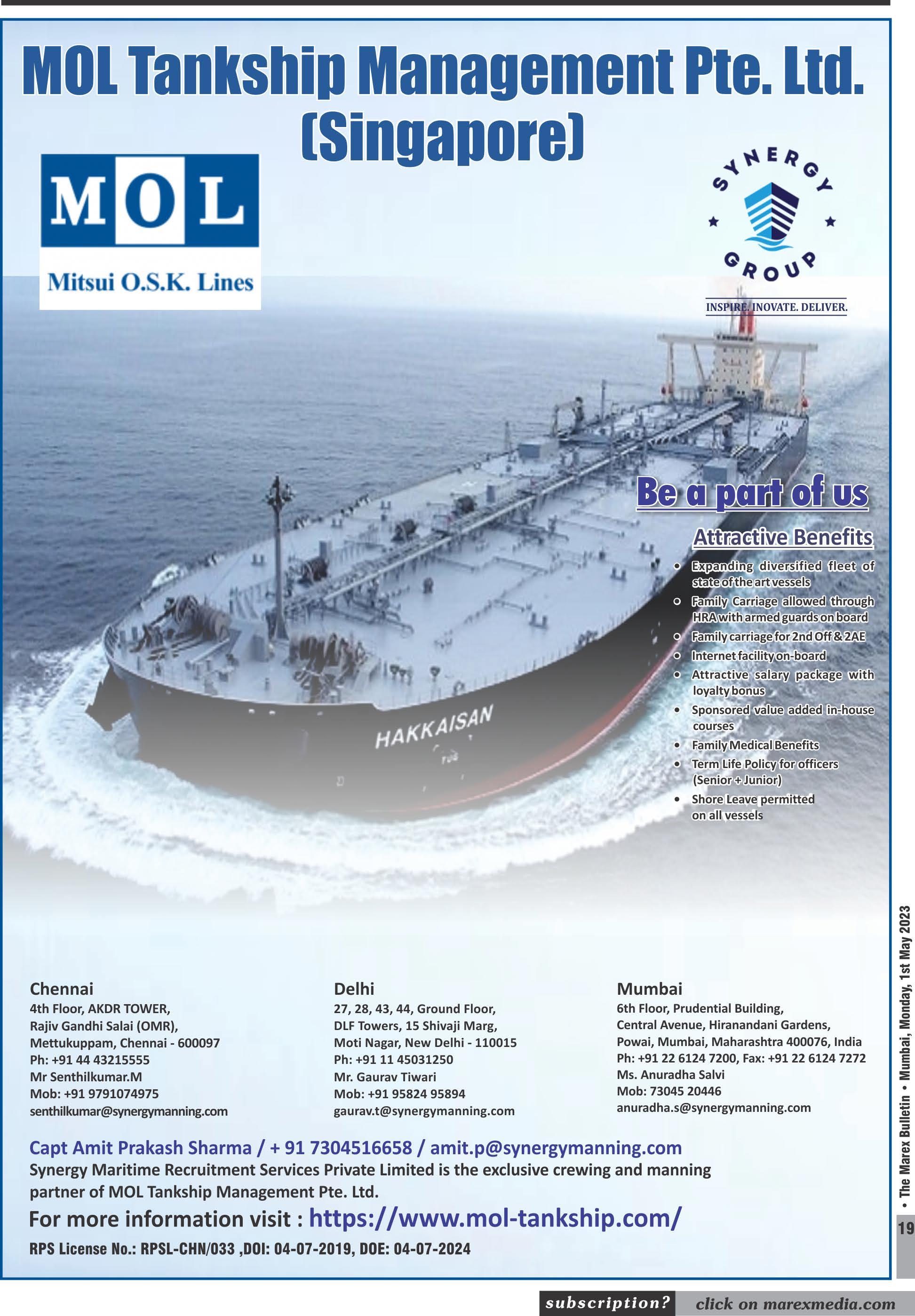 MOL Tankship Management Pte. Ltd. (Singapore)

MOL
Mitsui O.S.K. Lines

SYNERGY GROUP
INSPIRE. INOVATE. DELIVER.

HAKKAISAN

Be a part of us

Attractive Benefits
• Expanding diversified fleet of state of the art vessels
• Family Carriage allowed through HRA with armed guards on board
• Family carriage for 2nd Off & 2AE
• Internet facility on-board
• Attractive salary package with loyalty bonus
• Sponsored value added in-house courses
• Family Medical Benefits
• Term Life Policy for officers (Senior + Junior)
• Shore Leave permitted on all vessels

Chennai
4th Floor, AKDR TOWER,
Rajiv Gandhi Salai (OMR),
Mettukuppam, Chennai - 600097
Ph: +91 44 43215555
Mr Senthilkumar.M
Mob: +91 9791074975
senthilkumar@synergymanning.com

Delhi
27, 28, 43, 44, Ground Floor,
DLF Towers, 15 Shivaji Marg,
Moti Nagar, New Delhi - 110015
Ph: +91 11 45031250
Mr. Gaurav Tiwari
Mob: +91 95824 95894
gaurav.t@synergymanning.com

Mumbai
6th Floor, Prudential Building,
Central Avenue, Hiranandani Gardens,
Powai, Mumbai, Maharashtra 400076, India
Ph: +91 22 6124 7200, Fax: +91 22 6124 7272
Ms. Anuradha Salvi
Mob: 73045 20446
anuradha.s@synergymanning.com

Capt Amit Prakash Sharma / + 91 7304516658 / amit.p@synergymanning.com
Synergy Maritime Recruitment Services Private Limited is the exclusive crewing and manning partner of MOL Tankship Management Pte. Ltd.
For more information visit : https://www.mol-tankship.com/
RPS License No.: RPSL-CHN/033 ,DOI: 04-07-2019, DOE: 04-07-2024

• The Marex Bulletin • Mumbai, Monday, 1st May 2023
19

subscription? click on marexmedia.com